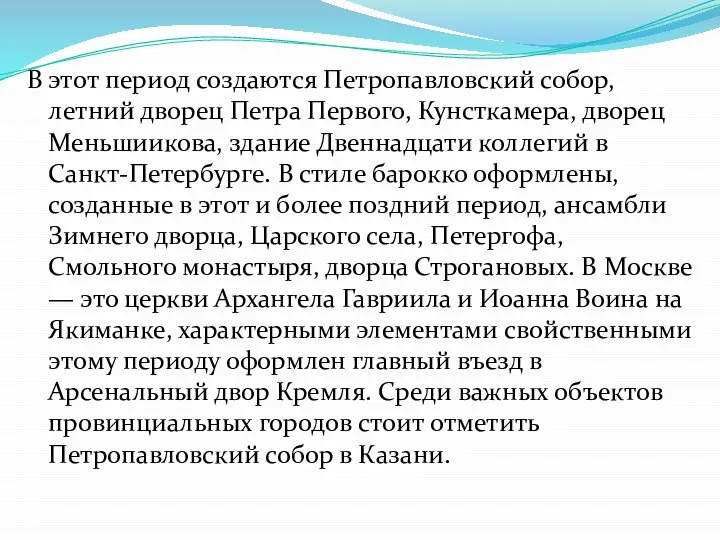 В этот период создаются Петропавловский собор, летний дворец Петра Первого, Кунсткамера, дворец Меньшиикова, здание Двеннадцати коллегий в Санкт-Петербурге. В стиле барокко оформлены, созданные в этот и более поздний период, ансамбли Зимнего дворца, Царского села, Петергофа, Смольного монастыря, дворца Строгановых. В Москве — это церкви Архангела Гавриила и Иоанна Воина на Якиманке, характерными элементами свойственными этому периоду оформлен главный въезд в Арсенальный двор Кремля. Среди важных объектов провинциальных городов стоит отметить Петропавловский собор в Казани.